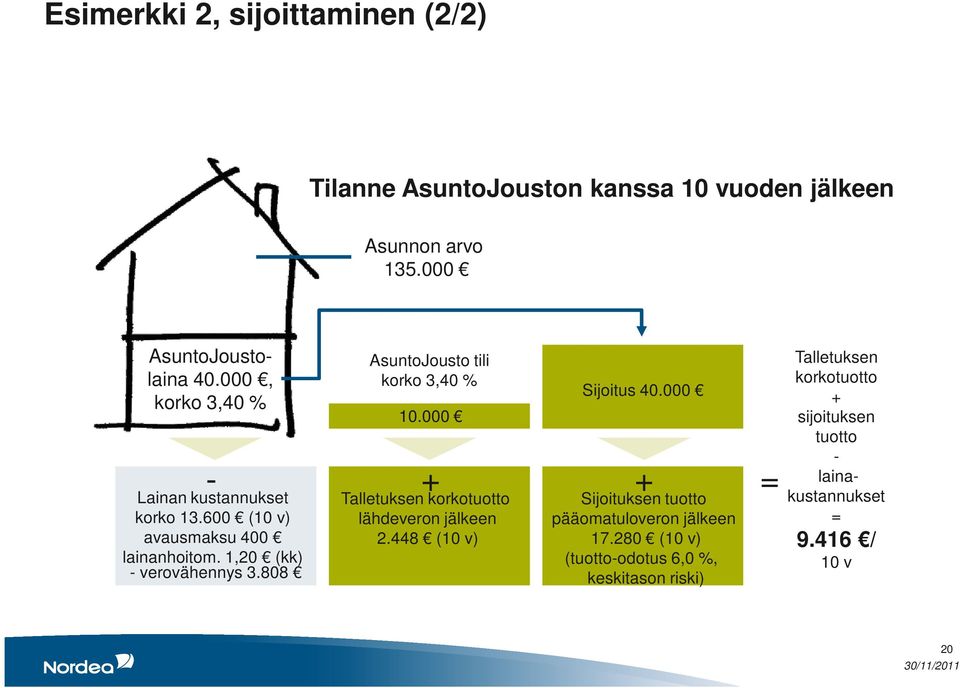 Esimerkki 2, sijoittaminen (2/2)

Tilanne AsuntoJouston kanssa 10 vuoden jälkeen

Asunnon arvo 135.000 €

AsuntoJousto-laina 40.000 €, korko 3,40 %

-
Lainan kustannukset korko 13.600 € (10 v) avausmaksu 400 € lainanhoitom. 1,20 € (kk) - verovähennys 3.808 €

AsuntoJousto tili korko 3,40 %

10.000 €

+
Talletuksen korkotuotto lähdeveron jälkeen 2.448 € (10 v)

Sijoitus 40.000 €

+
Sijoituksen tuotto pääomatuloveron jälkeen 17.280 € (10 v) (tuotto-odotus 6,0 %, keskitason riski)

=

Talletuksen korkotuotto + sijoituksen tuotto - laina-kustannukset = 9.416 €/ 10 v

Nordea

20
30/11/2011